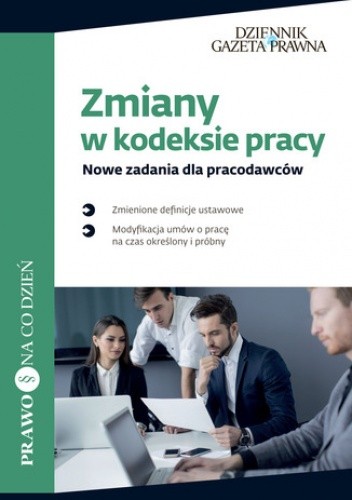 DZIENNIK
GAZETA PRAWNA

Zmiany
w kodeksie pracy

Nowe zadania dla pracodawców

Zmienione definicje ustawowe

Modyfikacja umów o pracę na czas określony i próbny

PRAWO § NA CO DZIEŃ